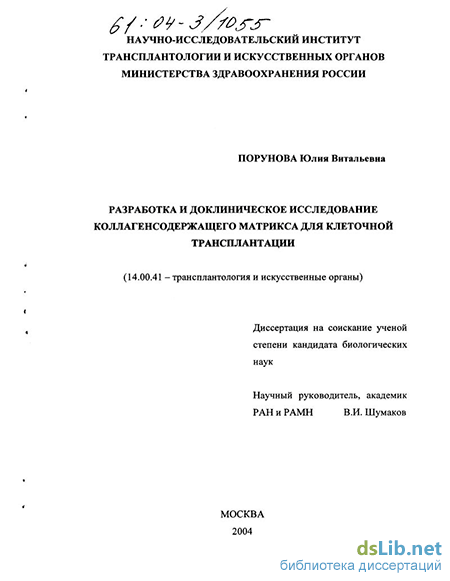 61:04-3/1055

НАУЧНО-ИССЛЕДОВАТЕЛЬСКИЙ ИНСТИТУТ ТРАНСПЛАНТОЛОГИИ И ИСКУССТВЕННЫХ ОРГАНОВ МИНИСТЕРСТВА ЗДРАВООХРАНЕНИЯ РОССИИ

ПОРУНОВА Юлия Витальевна

РАЗРАБОТКА И ДОКЛИНИЧЕСКОЕ ИССЛЕДОВАНИЕ КОЛЛАГЕНСОДЕРЖАЩЕГО МАТРИКСА ДЛЯ КЛЕТОЧНОЙ ТРАНСПЛАНТАЦИИ

(14.00.41 – трансплантология и искусственные органы)

Диссертация на соискание ученой степени кандидата биологических наук

Научный руководитель, академик РАН и РАМН В.И. Шумаков

МОСКВА
2004

dsLib.net
библиотека диссертаций